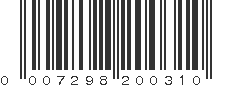 0 007298 200310